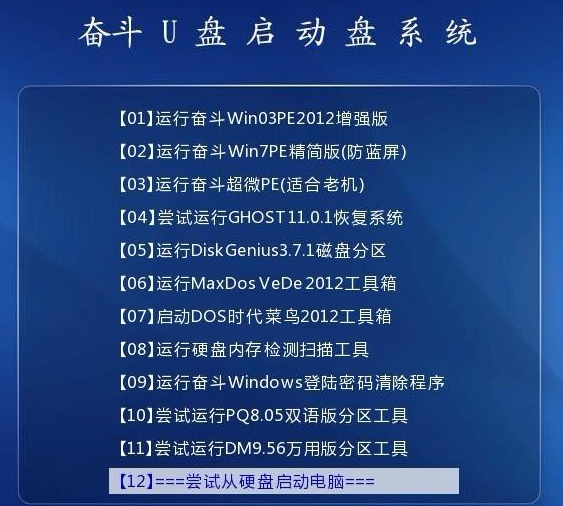 奋斗 U 盘 启 动 盘 系 统

【01】运行奋斗Win03PE2012增强版
【02】运行奋斗Win7PE精简版(防蓝屏)
【03】运行奋斗超微PE(适合老机)
【04】尝试运行GHOST11.0.1恢复系统
【05】运行DiskGenius3.7.1磁盘分区
【06】运行MaxDos VeDe 2012工具箱
【07】启动DOS时代菜鸟2012工具箱
【08】运行硬盘内存检测扫描工具
【09】运行奋斗Windows登陆密码清除程序
【10】尝试运行PQ8.05双语版分区工具
【11】尝试运行DM9.56万用版分区工具
【12】===尝试从硬盘启动电脑===